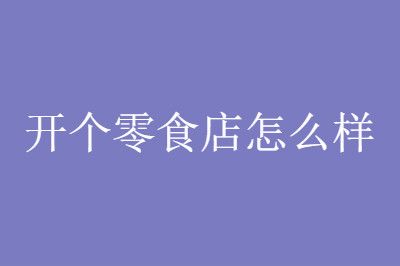 开个零食店怎么样